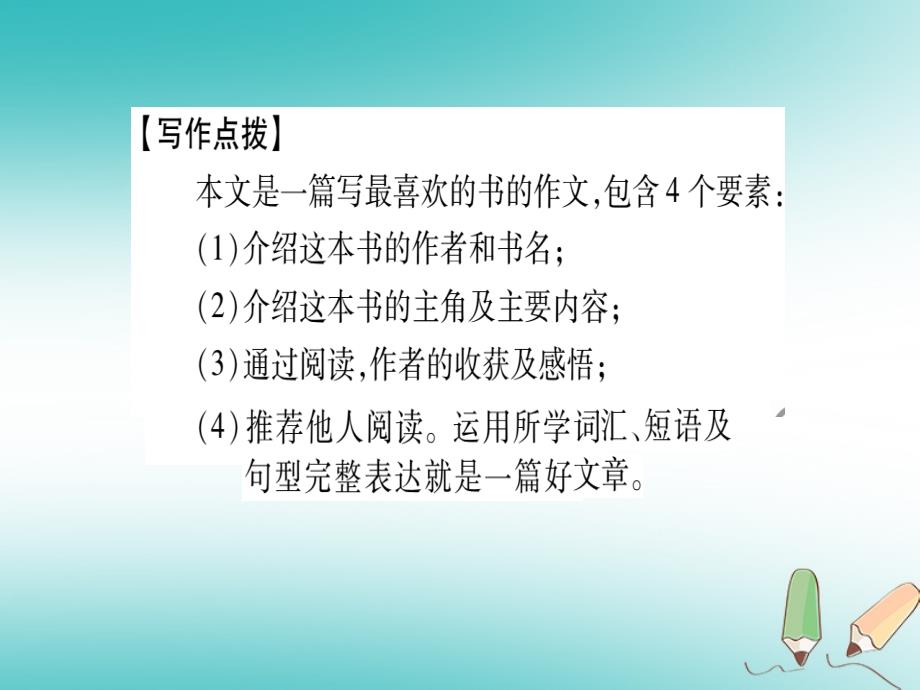 【写作点拨】

本文是一篇写最喜欢的书的作文,包含4个要素:

(1)介绍这本书的作者和书名;

(2)介绍这本书的主角及主要内容;

(3)通过阅读,作者的收获及感悟;

(4)推荐他人阅读。运用所学词汇、短语及句型完整表达就是一篇好文章。